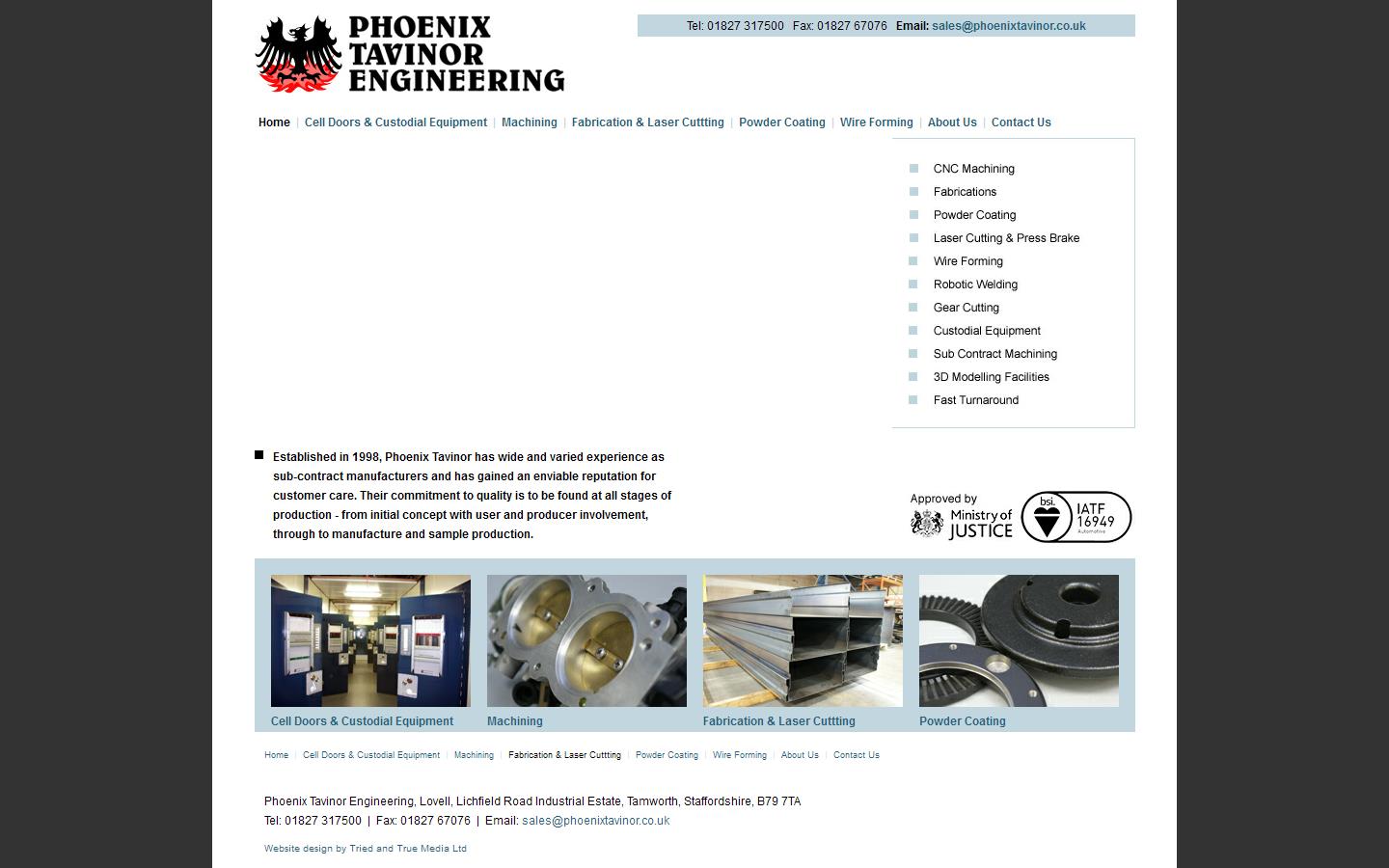 PHOENIX TAVINOR ENGINEERING

Tel: 01827 317500 Fax: 01827 67076 Email: sales@phoenixtavinor.co.uk

Home | Cell Doors & Custodial Equipment | Machining | Fabrication & Laser Cuttting | Powder Coating | Wire Forming | About Us | Contact Us

CNC Machining
Fabrications
Powder Coating
Laser Cutting & Press Brake
Wire Forming
Robotic Welding
Gear Cutting
Custodial Equipment
Sub Contract Machining
3D Modelling Facilities
Fast Turnaround

Established in 1998, Phoenix Tavinor has wide and varied experience as sub-contract manufacturers and has gained an enviable reputation for customer care. Their commitment to quality is to be found at all stages of production - from initial concept with user and producer involvement, through to manufacture and sample production.

Approved by Ministry of JUSTICE

bsi. IATF 16949 Automotive

Cell Doors & Custodial Equipment
Machining
Fabrication & Laser Cuttting
Powder Coating

Home | Cell Doors & Custodial Equipment | Machining | Fabrication & Laser Cuttting | Powder Coating | Wire Forming | About Us | Contact Us

Phoenix Tavinor Engineering, Lovell, Lichfield Road Industrial Estate, Tamworth, Staffordshire, B79 7TA
Tel: 01827 317500 | Fax: 01827 67076 | Email: sales@phoenixtavinor.co.uk

Website design by Tried and True Media Ltd